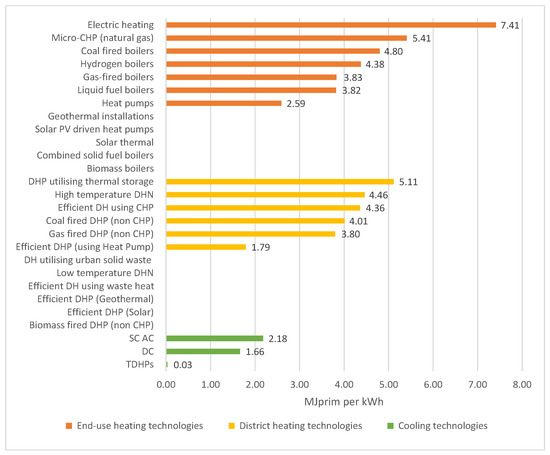 Electric heating 7.41
Micro-CHP (natural gas) 5.41
Coal fired boilers 4.80
Hydrogen boilers 4.38
Gas-fired boilers 3.83
Liquid fuel boilers 3.82
Heat pumps 2.59
Geothermal installations
Solar PV driven heat pumps
Solar thermal
Combined solid fuel boilers
Biomass boilers
DHP utilising thermal storage 5.11
High temperature DHN 4.46
Efficient DH using CHP 4.36
Coal fired DHP (non CHP) 4.01
Gas fired DHP (non CHP) 3.80
Efficient DHP (using Heat Pump) 1.79
DH utilising urban solid waste
Low temperature DHN
Efficient DH using waste heat
Efficient DHP (Geothermal)
Efficient DHP (Solar)
Biomass fired DHP (non CHP)
SC AC 2.18
DC 1.66
TDHPs 0.03

0.00 1.00 2.00 3.00 4.00 5.00 6.00 7.00 8.00

MJprim per kWh

End-use heating technologies District heating technologies Cooling technologies